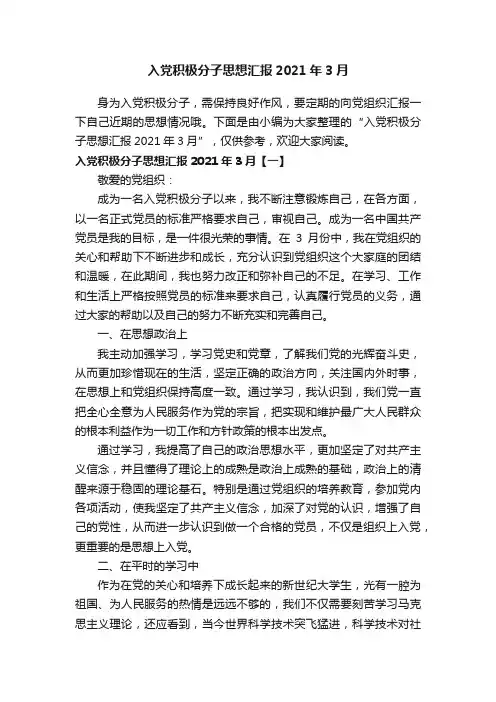 入党积极分子思想汇报 2021 年 3 月

身为入党积极分子，需保持良好作风，要定期的向党组织汇报一下自己近期的思想情况哦。下面是由小编为大家整理的“入党积极分子思想汇报 2021 年 3 月”，仅供参考，欢迎大家阅读。

入党积极分子思想汇报 2021 年 3 月【一】

敬爱的党组织：

成为一名入党积极分子以来，我不断注意锻炼自己，在各方面，以一名正式党员的标准严格要求自己，审视自己。成为一名中国共产党员是我的目标，是一件很光荣的事情。在 3 月份中，我在党组织的关心和帮助下不断进步和成长，充分认识到党组织这个大家庭的团结和温暖，在此期间，我也努力改正和弥补自己的不足。在学习、工作和生活上严格按照党员的标准来要求自己，认真履行党员的义务，通过大家的帮助以及自己的努力不断充实和完善自己。

一、在思想政治上

我主动加强学习，学习党史和党章，了解我们党的光辉奋斗史，从而更加珍惜现在的生活，坚定正确的政治方向，关注国内外时事，在思想上和党组织保持高度一致。通过学习，我认识到，我们党一直把全心全意为人民服务作为党的宗旨，把实现和维护最广大人民群众的根本利益作为一切工作和方针政策的根本出发点。

通过学习，我提高了自己的政治思想水平，更加坚定了对共产主义信念，并且懂得了理论上的成熟是政治上成熟的基础，政治上的清醒来源于稳固的理论基石。特别是通过党组织的培养教育，参加党内各项活动，使我坚定了共产主义信念，加深了对党的认识，增强了自己的党性，从而进一步认识到做一个合格的党员，不仅是组织上入党，更重要的是思想上入党。

二、在平时的学习中

作为在党的关心和培养下成长起来的新世纪大学生，光有一腔为祖国、为人民服务的热情是远远不够的，我们不仅需要刻苦学习马克思主义理论，还应看到，当今世界科学技术突飞猛进，科学技术对社